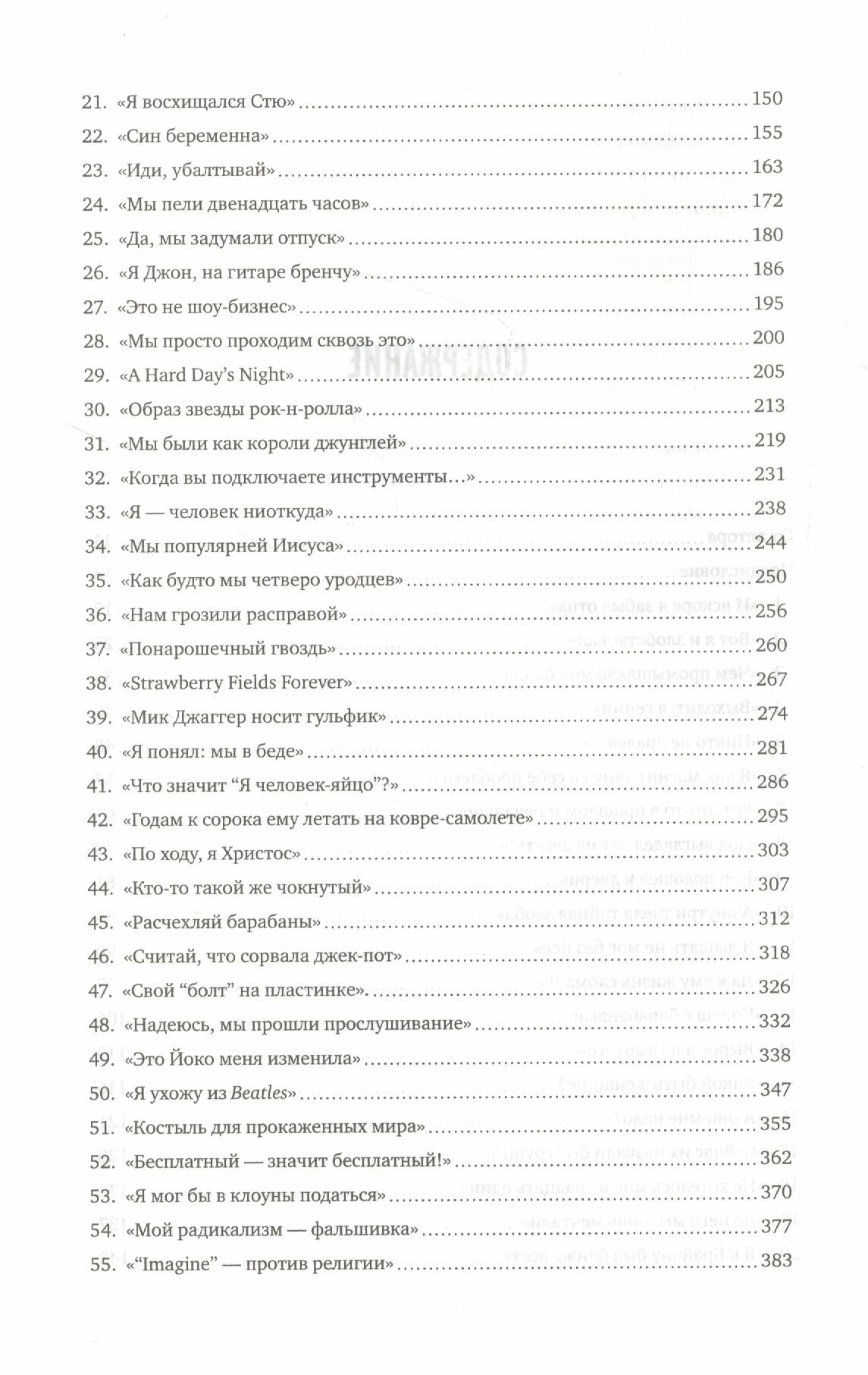 21. «Я восхищался Стю» 150
22. «Син беременна» 155
23. «Иди, убалтывай» 163
24. «Мы пели двенадцать часов» 172
25. «Да, мы задумали отпуск» 180
26. «Я Джон, на гитаре бренчу» 186
27. «Это не шоу-бизнес» 195
28. «Мы просто проходим сквозь это» 200
29. «A Hard Day's Night» 205
30. «Образ звезды рок-н-ролла» 213
31. «Мы были как короли джунглей» 219
32. «Когда вы подключаете инструменты…» 231
33. «Я — человек ниоткуда» 238
34. «Мы популярней Иисуса» 244
35. «Как будто мы четверо уродцев» 250
36. «Нам грозили расправой» 256
37. «Понарошечный гвоздь» 260
38. «Strawberry Fields Forever» 267
39. «Мик Джаггер носит гульфик» 274
40. «Я понял: мы в беде» 281
41. «Что значит "Я человек-яйцо"?» 286
42. «Годам к сорока ему летать на ковре-самолете» 295
43. «По ходу, я Христос» 303
44. «Кто-то такой же чокнутый» 307
45. «Расчехляй барабаны» 312
46. «Считай, что сорвала джек-пот» 318
47. «Свой "болт" на пластинке» 326
48. «Надеюсь, мы прошли прослушивание» 332
49. «Это Йоко меня изменила» 338
50. «Я ухожу из Beatles» 347
51. «Костыль для прокаженных мира» 355
52. «Бесплатный — значит бесплатный!» 362
53. «Я мог бы в клоуны податься» 370
54. «Мой радикализм — фальшивка» 377
55. «"Imagine" — против религии» 383